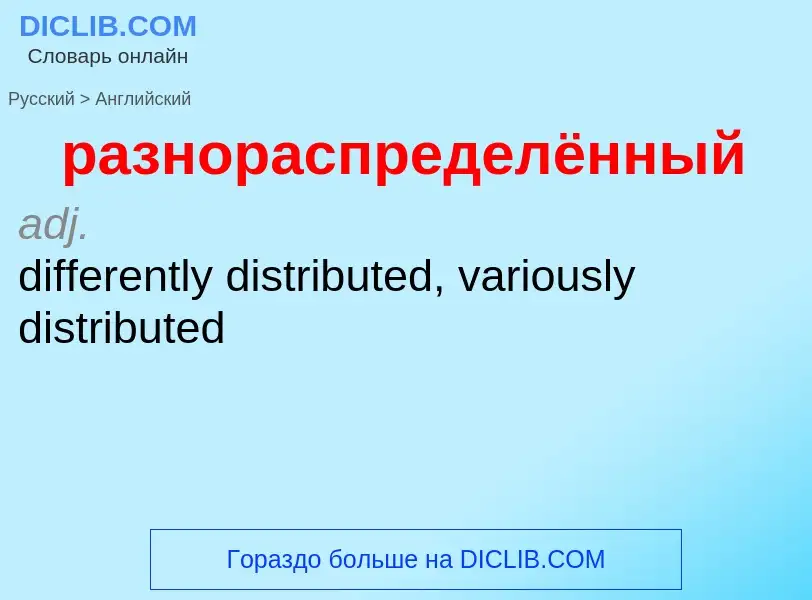 DICLIB.COM
Словарь онлайн

Русский > Английский

разнораспределённый

adj.
differently distributed, variously distributed

Гораздо больше на DICLIB.COM